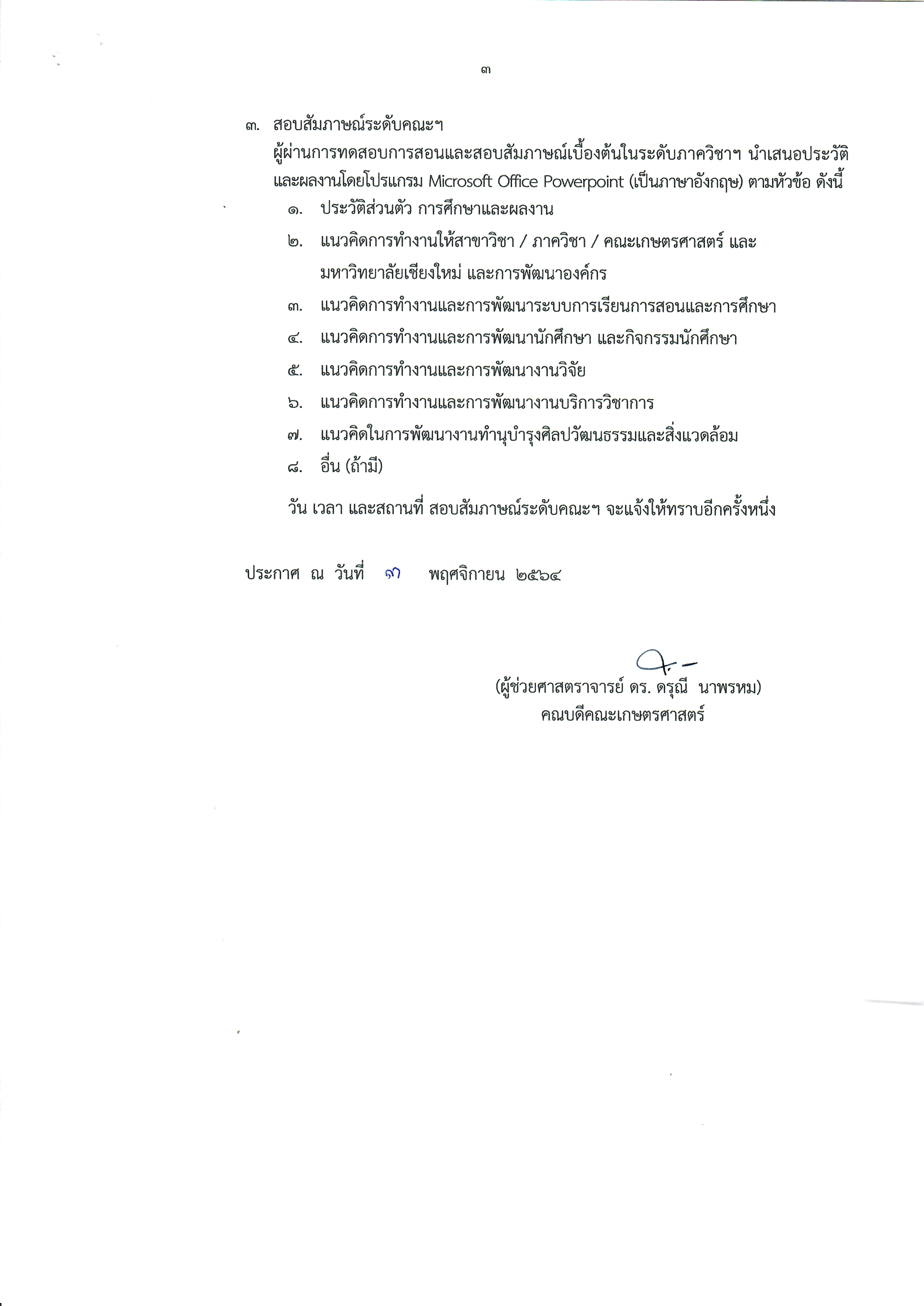 ๓

๓. สอบสัมภาษณ์ระดับคณะฯ

ผู้ผ่านการทดสอบการสอนและสอบสัมภาษณ์เบื้องต้นในระดับภาควิชาฯ นำเสนอประวัติและผลงานโดยโปรแกรม Microsoft Office Powerpoint (เป็นภาษาอังกฤษ) ตามหัวข้อ ดังนี้

๑. ประวัติส่วนตัว การศึกษาและผลงาน

๒. แนวคิดการทำงานให้สาขาวิชา / ภาควิชา / คณะเกษตรศาสตร์ และมหาวิทยาลัยเชียงใหม่ และการพัฒนาองค์กร

๓. แนวคิดการทำงานและการพัฒนาระบบการเรียนการสอนและการศึกษา

๔. แนวคิดการทำงานและการพัฒนานักศึกษา และกิจกรรมนักศึกษา

๕. แนวคิดการทำงานและการพัฒนางานวิจัย

๖. แนวคิดการทำงานและการพัฒนางานบริการวิชาการ

๗. แนวคิดในการพัฒนางานทำนุบำรุงศิลปวัฒนธรรมและสิ่งแวดล้อม

๘. อื่น (ถ้ามี)

วัน เวลา และสถานที่ สอบสัมภาษณ์ระดับคณะฯ จะแจ้งให้ทราบอีกครั้งหนึ่ง

ประกาศ ณ วันที่ ๑๗ พฤศจิกายน ๒๕๖๔

(ผู้ช่วยศาสตราจารย์ ดร. ดรุณี นาพรหม)
คณบดีคณะเกษตรศาสตร์